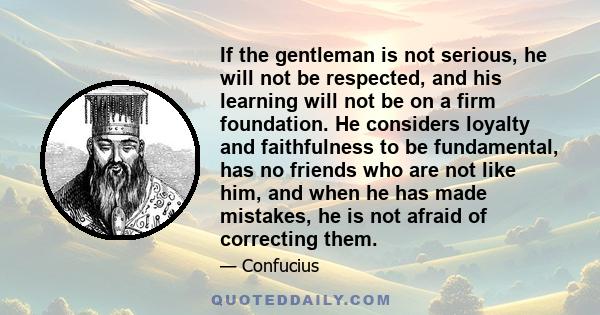 If the gentleman is not serious, he will not be respected, and his learning will not be on a firm foundation. He considers loyalty and faithfulness to be fundamental, has no friends who are not like him, and when he has made mistakes, he is not afraid of correcting them.

— Confucius

QUOTEDDAILY.COM